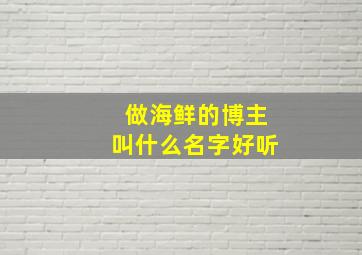 做海鲜的博主
叫什么名字好听